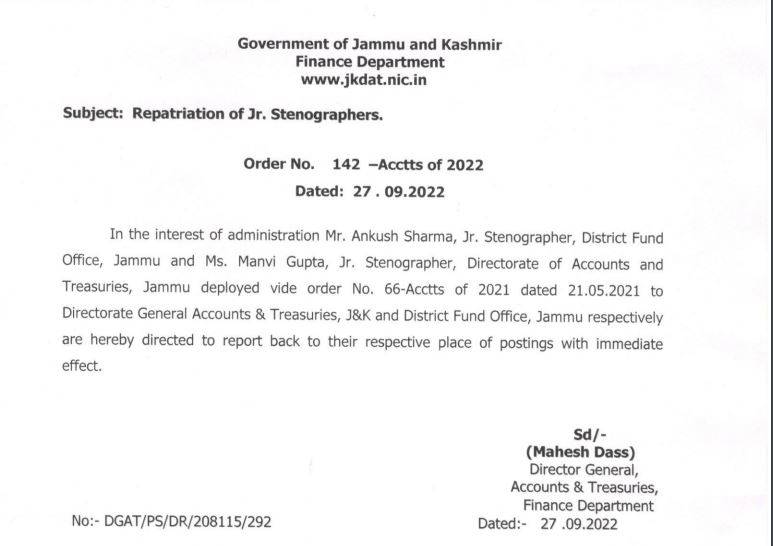 Government of Jammu and Kashmir
Finance Department
www.jkdat.nic.in

Subject: Repatriation of Jr. Stenographers.

Order No. 142 –Acctts of 2022
Dated: 27 . 09.2022

In the interest of administration Mr. Ankush Sharma, Jr. Stenographer, District Fund Office, Jammu and Ms. Manvi Gupta, Jr. Stenographer, Directorate of Accounts and Treasuries, Jammu deployed vide order No. 66-Acctts of 2021 dated 21.05.2021 to Directorate General Accounts & Treasuries, J&K and District Fund Office, Jammu respectively are hereby directed to report back to their respective place of postings with immediate effect.

Sd/-
(Mahesh Dass)
Director General,
Accounts & Treasuries,
Finance Department

No:- DGAT/PS/DR/208115/292

Dated:- 27 .09.2022